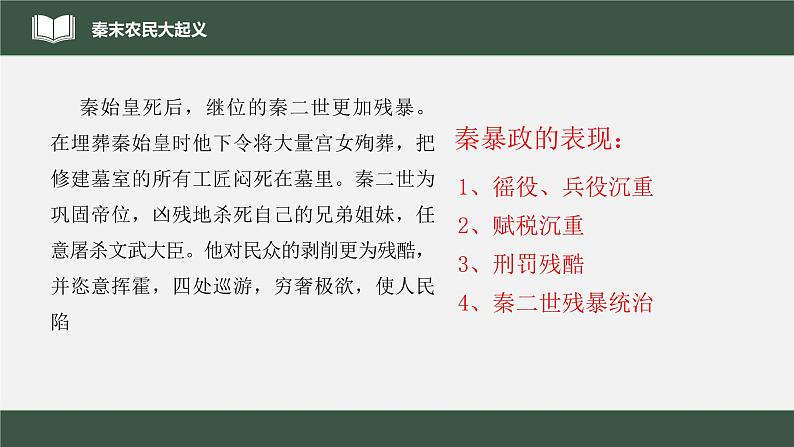 秦末农民大起义

秦始皇死后，继位的秦二世更加残暴。在埋葬秦始皇时他下令将大量宫女殉葬，把修建墓室的所有工匠闷死在墓里。秦二世为巩固帝位，凶残地杀死自己的兄弟姐妹，任意屠杀文武大臣。他对民众的剥削更为残酷，并恣意挥霍，四处巡游，穷奢极欲，使人民陷

秦暴政的表现：
1、徭役、兵役沉重
2、赋税沉重
3、刑罚残酷
4、秦二世残暴统治